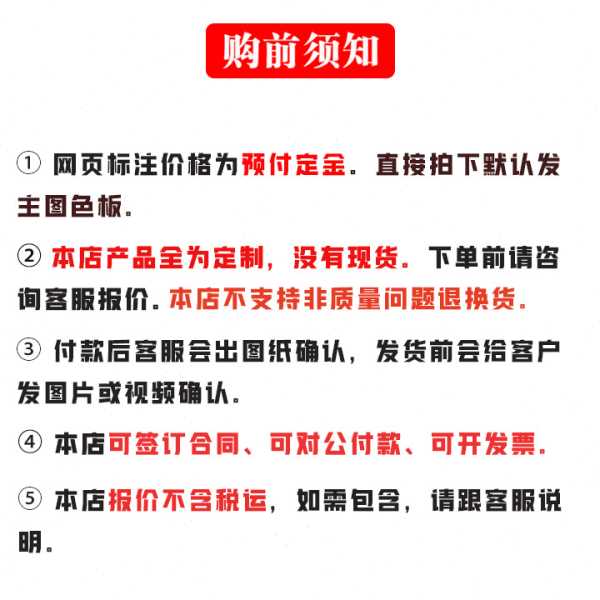 购前须知

① 网页标注价格为预付定金。直接拍下默认发主图色板。

② 本店产品全为定制，没有现货。下单前请咨询客服报价。本店不支持非质量问题退换货。

③ 付款后客服会出图纸确认，发货前会给客户发图片或视频确认。

④ 本店可签订合同、可对公付款、可开发票。

⑤ 本店报价不含税运，如需包含，请跟客服说明。